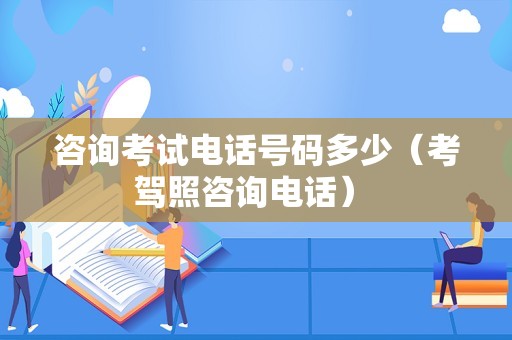 咨询考试电话号码多少（考驾照咨询电话）